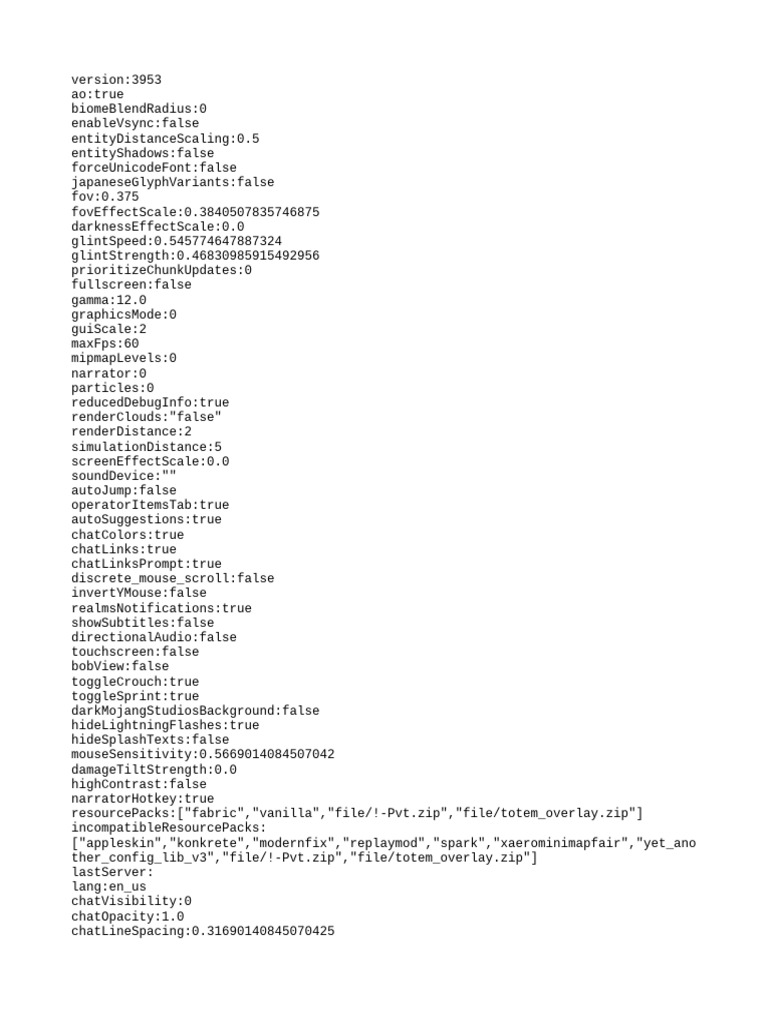 version:3953
ao:true
biomeBlendRadius:0
enableVsync:false
entityDistanceScaling:0.5
entityShadows:false
forceUnicodeFont:false
japaneseGlyphVariants:false
fov:0.375
fovEffectScale:0.3840507835746875
darknessEffectScale:0.0
glintSpeed:0.545774647887324
glintStrength:0.46830985915492956
prioritizeChunkUpdates:0
fullscreen:false
gamma:12.0
graphicsMode:0
guiScale:2
maxFps:60
mipmapLevels:0
narrator:0
particles:0
reducedDebugInfo:true
renderClouds:"false"
renderDistance:2
simulationDistance:5
screenEffectScale:0.0
soundDevice:""
autoJump:false
operatorItemsTab:true
autoSuggestions:true
chatColors:true
chatLinks:true
chatLinksPrompt:true
discrete_mouse_scroll:false
invertYMouse:false
realmsNotifications:true
showSubtitles:false
directionalAudio:false
touchscreen:false
bobView:false
toggleCrouch:true
toggleSprint:true
darkMojangStudiosBackground:false
hideLightningFlashes:true
hideSplashTexts:false
mouseSensitivity:0.5669014084507042
damageTiltStrength:0.0
highContrast:false
narratorHotkey:true
resourcePacks:["fabric","vanilla","file/!-Pvt.zip","file/totem_overlay.zip"]
incompatibleResourcePacks:
["appleskin","konkrete","modernfix","replaymod","spark","xaerominimapfair","yet_another_config_lib_v3","file/!-Pvt.zip","file/totem_overlay.zip"]
lastServer:
lang:en_us
chatVisibility:0
chatOpacity:1.0
chatLineSpacing:0.31690140845070425